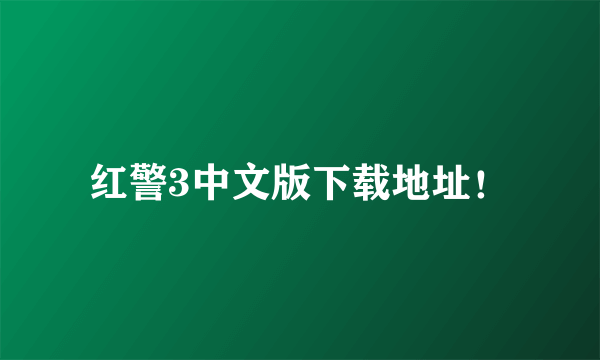 红警3中文版下载地址！